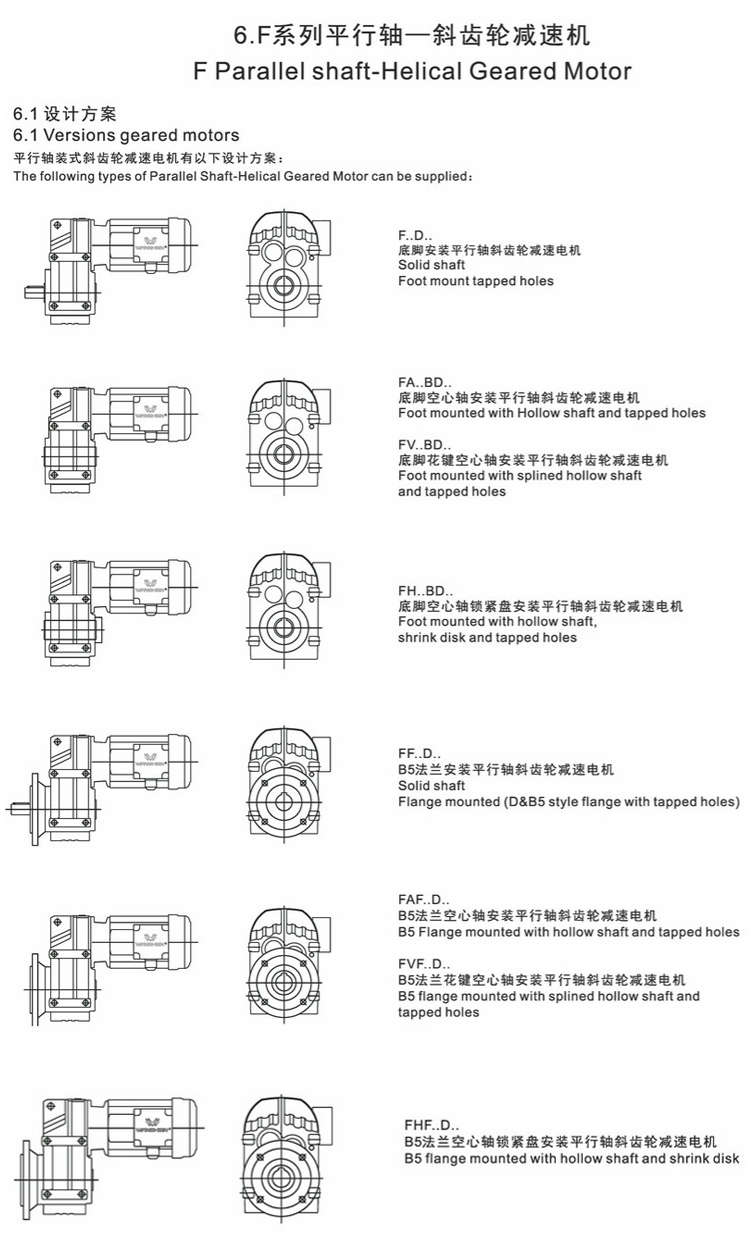 6.F系列平行轴—斜齿轮减速机
F Parallel shaft-Helical Geared Motor

6.1 设计方案
6.1 Versions geared motors
平行轴装式斜齿轮减速电机有以下设计方案：
The following types of Parallel Shaft-Helical Geared Motor can be supplied：

F..D..
底脚安装平行轴斜齿轮减速电机
Solid shaft
Foot mount tapped holes

FA..BD..
底脚空心轴安装平行轴斜齿轮减速电机
Foot mounted with Hollow shaft and tapped holes

FV..BD..
底脚花键空心轴安装平行轴斜齿轮减速电机
Foot mounted with splined hollow shaft and tapped holes

FH..BD..
底脚空心轴锁紧盘安装平行轴斜齿轮减速电机
Foot mounted with hollow shaft, shrink disk and tapped holes

FF..D..
B5法兰安装平行轴斜齿轮减速电机
Solid shaft
Flange mounted (D&B5 style flange with tapped holes)

FAF..D..
B5法兰空心轴安装平行轴斜齿轮减速电机
B5 Flange mounted with hollow shaft and tapped holes

FVF..D..
B5法兰花键空心轴安装平行轴斜齿轮减速电机
B5 flange mounted with splined hollow shaft and tapped holes

FHF..D..
B5法兰空心轴锁紧盘安装平行轴斜齿轮减速电机
B5 flange mounted with hollow shaft and shrink disk